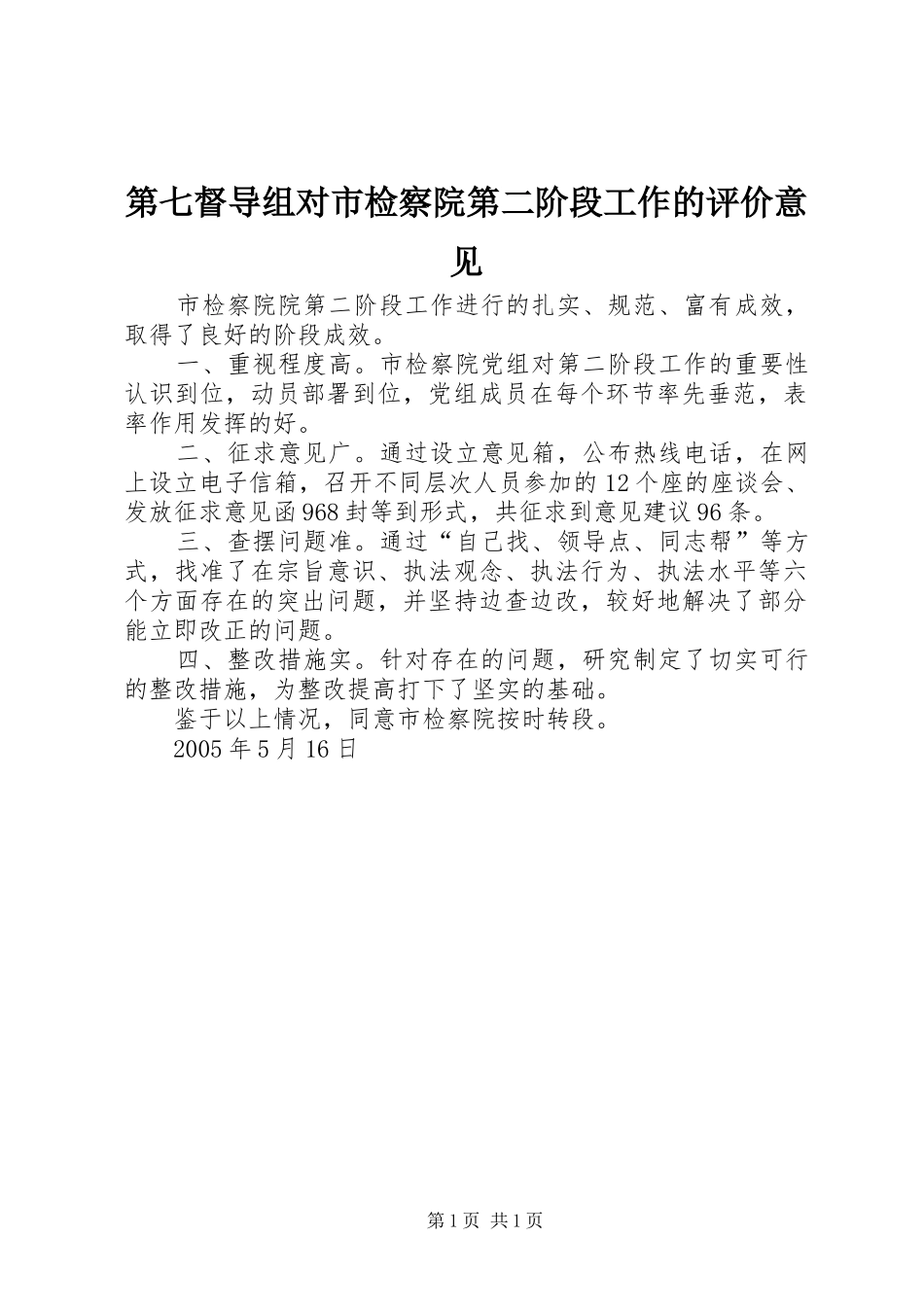 第七督导组对市检察院第二阶段工作的评价意见

市检察院院第二阶段工作进行的扎实、规范、富有成效，取得了良好的阶段成效。

一、重视程度高。市检察院党组对第二阶段工作的重要性认识到位，动员部署到位，党组成员在每个环节率先垂范，表率作用发挥的好。

二、征求意见广。通过设立意见箱，公布热线电话，在网上设立电子信箱，召开不同层次人员参加的12个座的座谈会、发放征求意见函968封等到形式，共征求到意见建议96条。

三、查摆问题准。通过“自己找、领导点、同志帮”等方式，找准了在宗旨意识、执法观念、执法行为、执法水平等六个方面存在的突出问题，并坚持边查边改，较好地解决了部分能立即改正的问题。

四、整改措施实。针对存在的问题，研究制定了切实可行的整改措施，为整改提高打下了坚实的基础。

鉴于以上情况，同意市检察院按时转段。

2005年5月16日

第1页 共1页